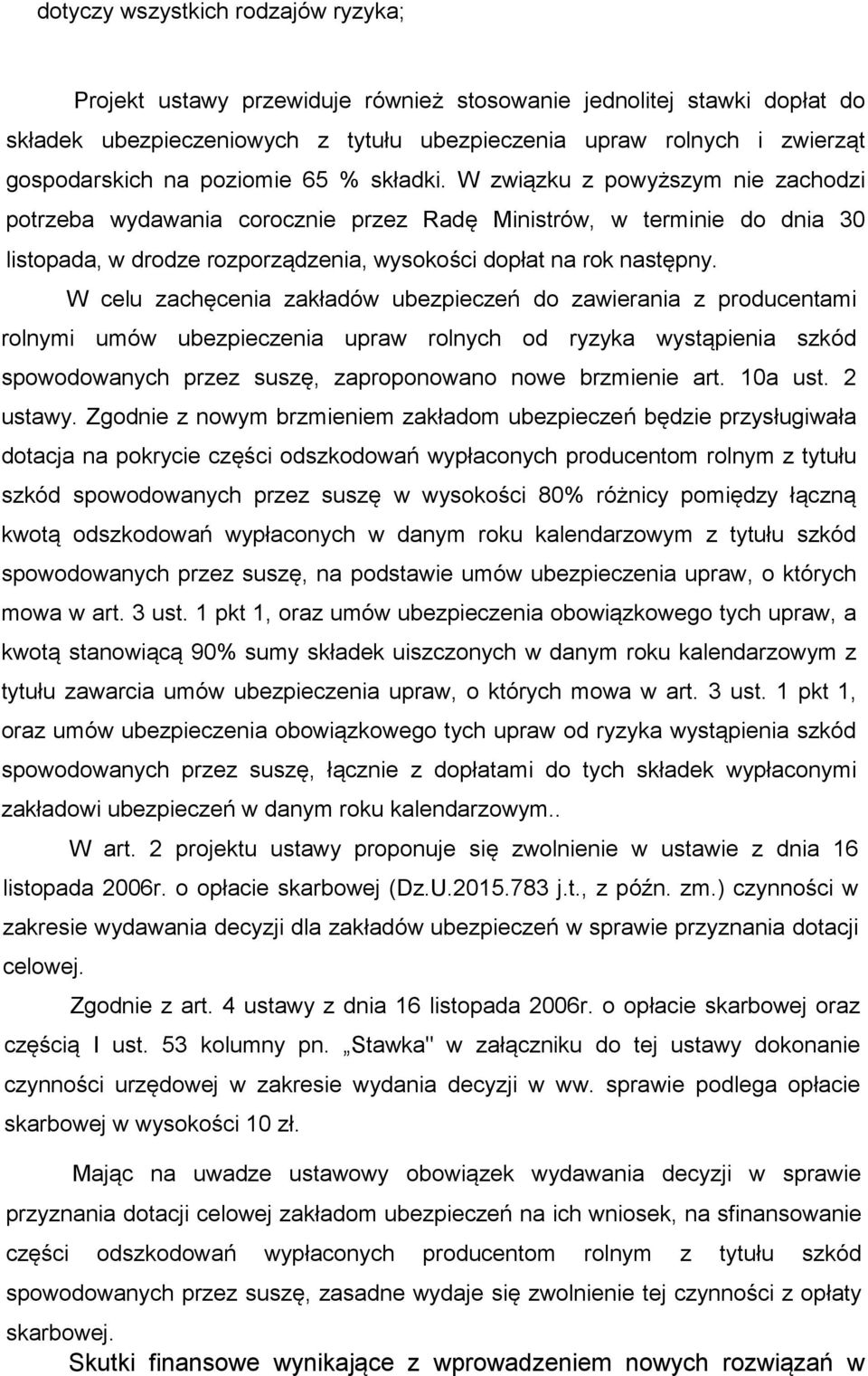 dotyczy wszystkich rodzajów ryzyka;

Projekt ustawy przewiduje również stosowanie jednolitej stawki dopłat do składek ubezpieczeniowych z tytułu ubezpieczenia upraw rolnych i zwierząt gospodarskich na poziomie 65 % składki. W związku z powyższym nie zachodzi potrzeba wydawania corocznie przez Radę Ministrów, w terminie do dnia 30 listopada, w drodze rozporządzenia, wysokości dopłat na rok następny.

W celu zachęcenia zakładów ubezpieczeń do zawierania z producentami rolnymi umów ubezpieczenia upraw rolnych od ryzyka wystąpienia szkód spowodowanych przez suszę, zaproponowano nowe brzmienie art. 10a ust. 2 ustawy. Zgodnie z nowym brzmieniem zakładom ubezpieczeń będzie przysługiwała dotacja na pokrycie części odszkodowań wypłaconych producentom rolnym z tytułu szkód spowodowanych przez suszę w wysokości 80% różnicy pomiędzy łączną kwotą odszkodowań wypłaconych w danym roku kalendarzowym z tytułu szkód spowodowanych przez suszę, na podstawie umów ubezpieczenia upraw, o których mowa w art. 3 ust. 1 pkt 1, oraz umów ubezpieczenia obowiązkowego tych upraw, a kwotą stanowiącą 90% sumy składek uiszczonych w danym roku kalendarzowym z tytułu zawarcia umów ubezpieczenia upraw, o których mowa w art. 3 ust. 1 pkt 1, oraz umów ubezpieczenia obowiązkowego tych upraw od ryzyka wystąpienia szkód spowodowanych przez suszę, łącznie z dopłatami do tych składek wypłaconymi zakładowi ubezpieczeń w danym roku kalendarzowym..

W art. 2 projektu ustawy proponuje się zwolnienie w ustawie z dnia 16 listopada 2006r. o opłacie skarbowej (Dz.U.2015.783 j.t., z późn. zm.) czynności w zakresie wydawania decyzji dla zakładów ubezpieczeń w sprawie przyznania dotacji celowej.

Zgodnie z art. 4 ustawy z dnia 16 listopada 2006r. o opłacie skarbowej oraz częścią I ust. 53 kolumny pn. „Stawka" w załączniku do tej ustawy dokonanie czynności urzędowej w zakresie wydania decyzji w ww. sprawie podlega opłacie skarbowej w wysokości 10 zł.

Mając na uwadze ustawowy obowiązek wydawania decyzji w sprawie przyznania dotacji celowej zakładom ubezpieczeń na ich wniosek, na sfinansowanie części odszkodowań wypłaconych producentom rolnym z tytułu szkód spowodowanych przez suszę, zasadne wydaje się zwolnienie tej czynności z opłaty skarbowej.

Skutki finansowe wynikające z wprowadzeniem nowych rozwiązań w